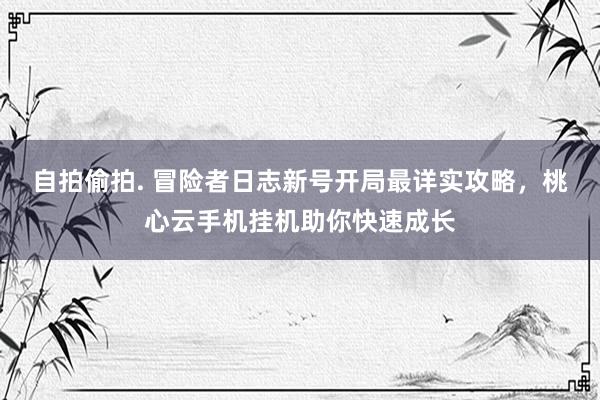 自拍偷拍. 冒险者日志新号开局最详实攻略，桃心云手机挂机助你快速成长